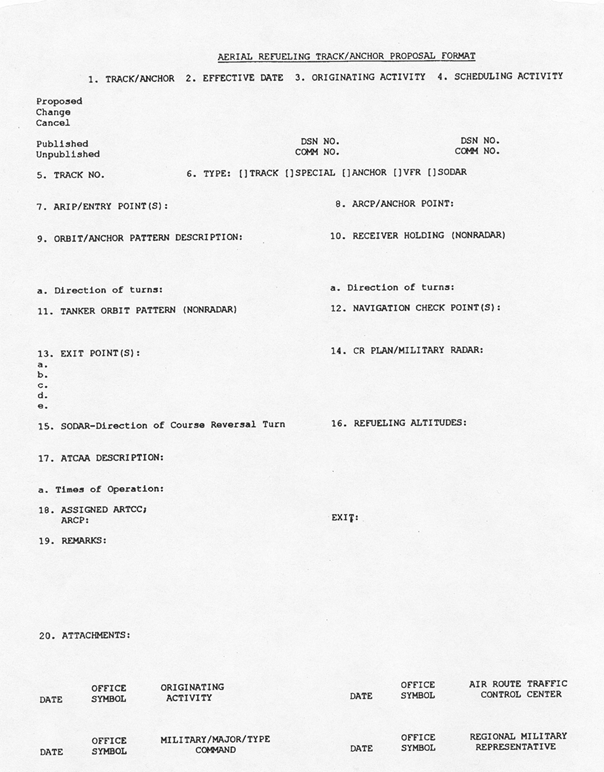 AERIAL REFUELING TRACK/ANCHOR PROPOSAL FORMAT

1. TRACK/ANCHOR 2. EFFECTIVE DATE 3. ORIGINATING ACTIVITY 4. SCHEDULING ACTIVITY

Proposed
Change
Cancel

Published
Unpublished

DSN NO.
COMM NO.

DSN NO.
COMM NO.

5. TRACK NO.

6. TYPE: []TRACK []SPECIAL []ANCHOR []VFR []SODAR

7. ARIP/ENTRY POINT(S):

8. ARCP/ANCHOR POINT:

9. ORBIT/ANCHOR PATTERN DESCRIPTION:

10. RECEIVER HOLDING (NONRADAR)

a. Direction of turns:

a. Direction of turns:

11. TANKER ORBIT PATTERN (NONRADAR)

12. NAVIGATION CHECK POINT(S):

13. EXIT POINT(S):
a.
b.
c.
d.
e.

14. CR PLAN/MILITARY RADAR:

15. SODAR-Direction of Course Reversal Turn

16. REFUELING ALTITUDES:

17. ATCAA DESCRIPTION:

a. Times of Operation:

18. ASSIGNED ARTCC;
ARCP:

EXIT:

19. REMARKS:

20. ATTACHMENTS:

DATE
OFFICE SYMBOL
ORIGINATING ACTIVITY

DATE
OFFICE SYMBOL
AIR ROUTE TRAFFIC CONTROL CENTER

DATE
OFFICE SYMBOL
MILITARY/MAJOR/TYPE COMMAND

DATE
OFFICE SYMBOL
REGIONAL MILITARY REPRESENTATIVE